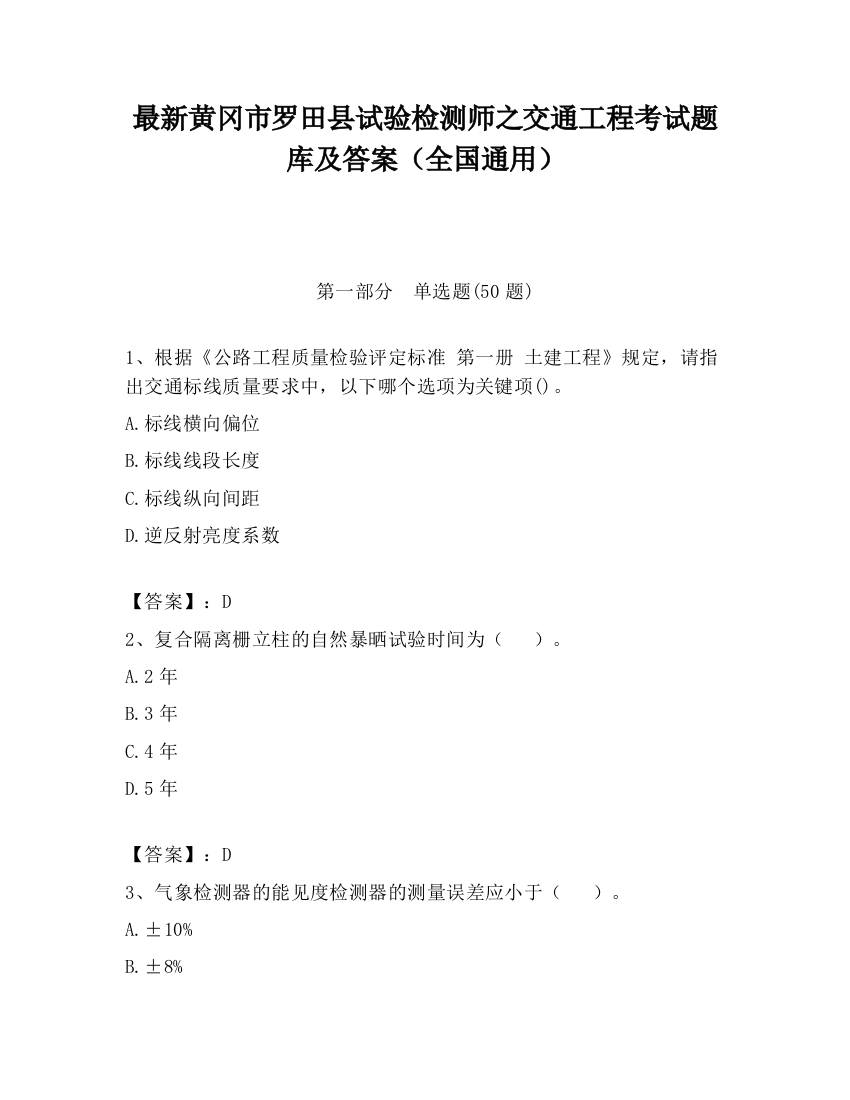 最新黄冈市罗田县试验检测师之交通工程考试题库及答案（全国通用）

第一部分　单选题(50 题)

1、根据《公路工程质量检验评定标准 第一册 土建工程》规定，请指出交通标线质量要求中，以下哪个选项为关键项()。

A.标线横向偏位

B.标线线段长度

C.标线纵向间距

D.逆反射亮度系数

【答案】：D

2、复合隔离栅立柱的自然暴晒试验时间为（　　）。

A.2 年

B.3 年

C.4 年

D.5 年

【答案】：D

3、气象检测器的能见度检测器的测量误差应小于（　　）。

A.±10%

B.±8%